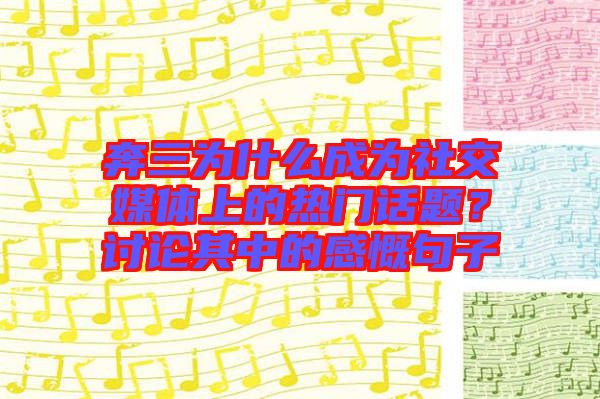 奔三为什么成为社交媒体上的热门话题？讨论其中的感慨句子